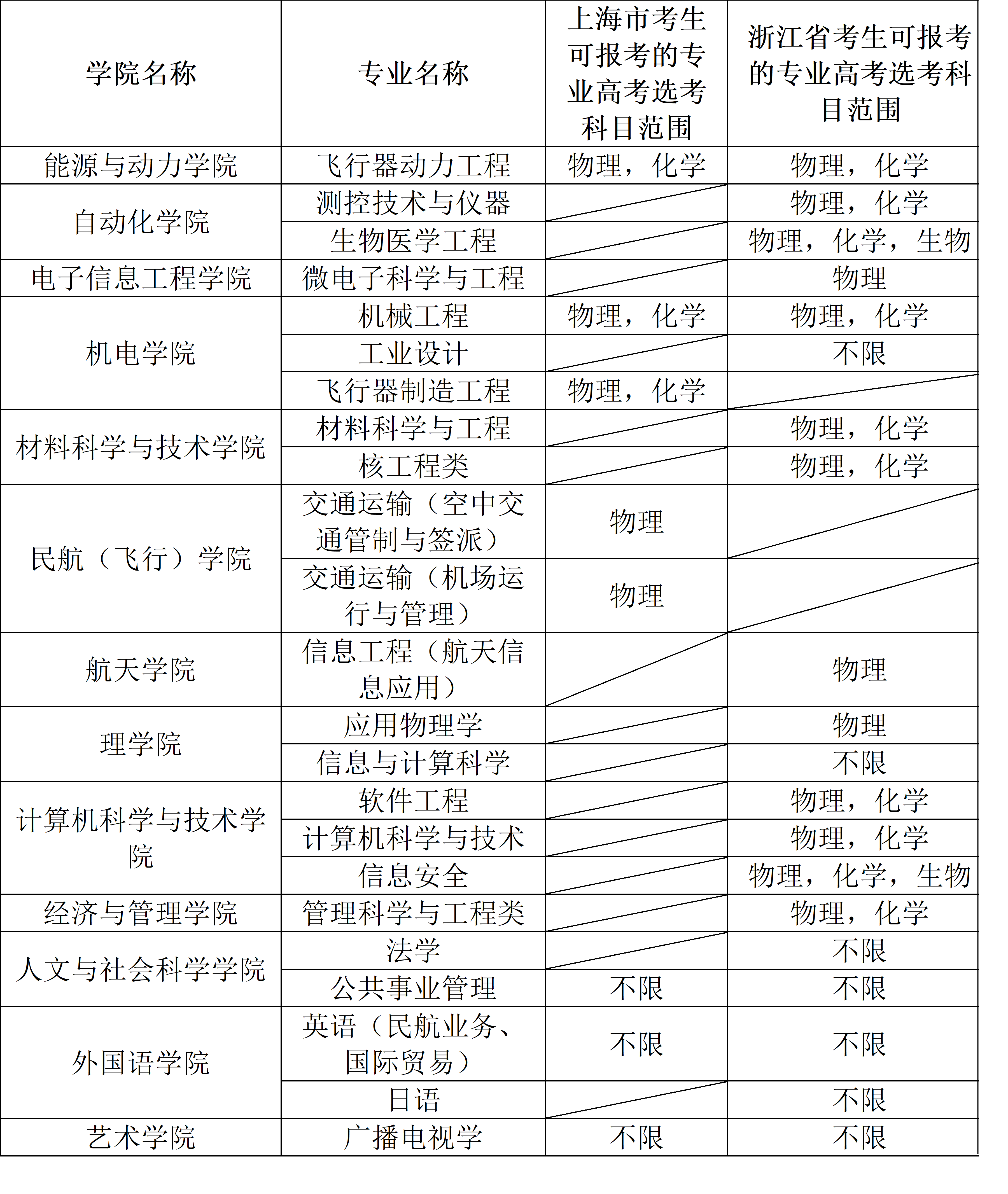 | 学院名称 | 专业名称 | 上海市考生可报考的专业高考选考科目范围 | 浙江省考生可报考的专业高考选考科目范围 |
|---|---|---|---|
| 能源与动力学院 | 飞行器动力工程 | 物理，化学 | 物理，化学 |
| 自动化学院 | 测控技术与仪器 |  | 物理，化学 |
|  | 生物医学工程 |  | 物理，化学，生物 |
| 电子信息工程学院 | 微电子科学与工程 |  | 物理 |
| 机电学院 | 机械工程 | 物理，化学 | 物理，化学 |
|  | 工业设计 |  | 不限 |
|  | 飞行器制造工程 | 物理，化学 |  |
| 材料科学与技术学院 | 材料科学与工程 |  | 物理，化学 |
|  | 核工程类 |  | 物理，化学 |
| 民航（飞行）学院 | 交通运输（空中交通管制与签派） | 物理 |  |
|  | 交通运输（机场运行与管理） | 物理 |  |
| 航天学院 | 信息工程（航天信息应用） |  | 物理 |
| 理学院 | 应用物理学 |  | 物理 |
|  | 信息与计算科学 |  | 不限 |
| 计算机科学与技术学院 | 软件工程 |  | 物理，化学 |
|  | 计算机科学与技术 |  | 物理，化学 |
|  | 信息安全 |  | 物理，化学，生物 |
| 经济与管理学院 | 管理科学与工程类 |  | 物理，化学 |
| 人文与社会科学学院 | 法学 |  | 不限 |
|  | 公共事业管理 | 不限 | 不限 |
| 外国语学院 | 英语（民航业务、国际贸易） | 不限 | 不限 |
|  | 日语 |  | 不限 |
| 艺术学院 | 广播电视学 | 不限 | 不限 |